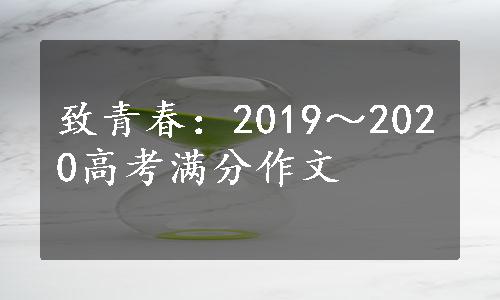 致青春：2019～2020高考满分作文